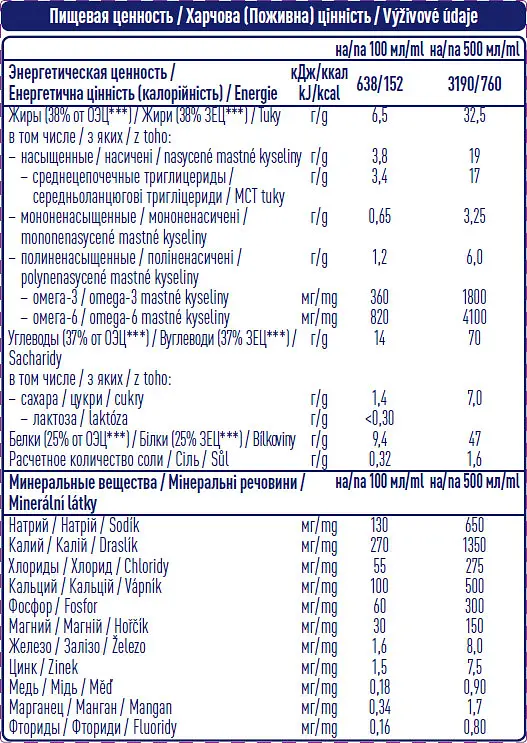 Пищевая ценность / Харчова (Поживна) цінність / Výživové údaje

| | | на/na 100 мл/ml | на/na 500 мл/ml |
|---|---|---|---|
| Энергетическая ценность / Енергетична цінність (калорійність) / Energie | кДж/ккал kJ/kcal | 638/152 | 3190/760 |
| Жиры (38% от ОЭЦ***) / Жири (38% ЗЕЦ***) / Tuky | г/g | 6,5 | 32,5 |
| в том числе / з яких / z toho: | | | |
| – насыщенные / насичені / nasycené mastné kyseliny | г/g | 3,8 | 19 |
| – среднецепочечные триглицериды / середньоланцюгові тригліцериди / MCT tuky | г/g | 3,4 | 17 |
| – мононенасыщенные / мононенасичені / mononenasycené mastné kyseliny | г/g | 0,65 | 3,25 |
| – полиненасыщенные / поліненасичені / polynenasycené mastné kyseliny | г/g | 1,2 | 6,0 |
| – омега-3 / omega-3 mastné kyseliny | мг/mg | 360 | 1800 |
| – омега-6 / omega-6 mastné kyseliny | мг/mg | 820 | 4100 |
| Углеводы (37% от ОЭЦ***) / Вуглеводи (37% ЗЕЦ***) / Sacharidy | г/g | 14 | 70 |
| в том числе / з яких / z toho: | | | |
| – сахара / цукри / cukry | г/g | 1,4 | 7,0 |
| – лактоза / laktóza | г/g | <0,30 | |
| Белки (25% от ОЭЦ***) / Білки (25% ЗЕЦ***) / Bílkoviny | г/g | 9,4 | 47 |
| Расчетное количество соли / Сіль / Sůl | г/g | 0,32 | 1,6 |
| Минеральные вещества / Мінеральні речовини / Minerální látky | | на/na 100 мл/ml | на/na 500 мл/ml |
| Натрий / Натрій / Sodík | мг/mg | 130 | 650 |
| Калий / Калій / Draslík | мг/mg | 270 | 1350 |
| Хлориды / Хлорид / Chloridy | мг/mg | 55 | 275 |
| Кальций / Кальцій / Vápník | мг/mg | 100 | 500 |
| Фосфор / Fosfor | мг/mg | 60 | 300 |
| Магний / Магній / Hořčík | мг/mg | 30 | 150 |
| Железо / Залізо / Železo | мг/mg | 1,6 | 8,0 |
| Цинк / Zinek | мг/mg | 1,5 | 7,5 |
| Медь / Мідь / Měď | мг/mg | 0,18 | 0,90 |
| Марганец / Манган / Mangan | мг/mg | 0,34 | 1,7 |
| Фториды / Фториди / Fluoridy | мг/mg | 0,16 | 0,80 |